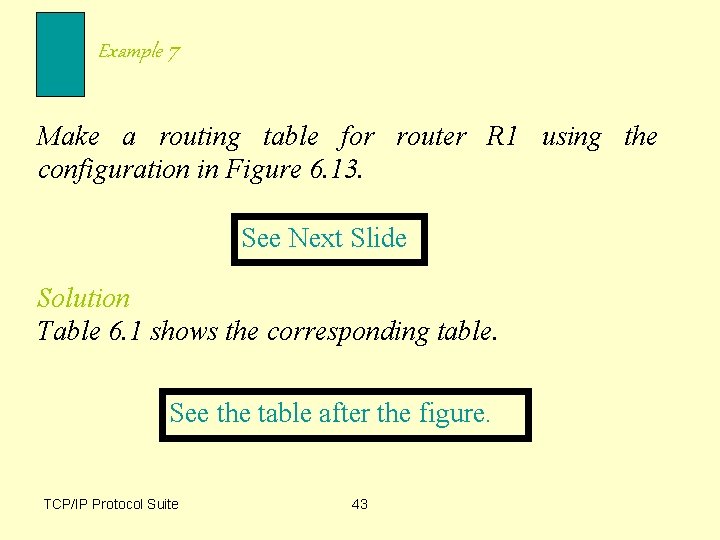 Example 7

Make a routing table for router R1 using the configuration in Figure 6.13.

See Next Slide

Solution
Table 6.1 shows the corresponding table.

See the table after the figure.

TCP/IP Protocol Suite

43